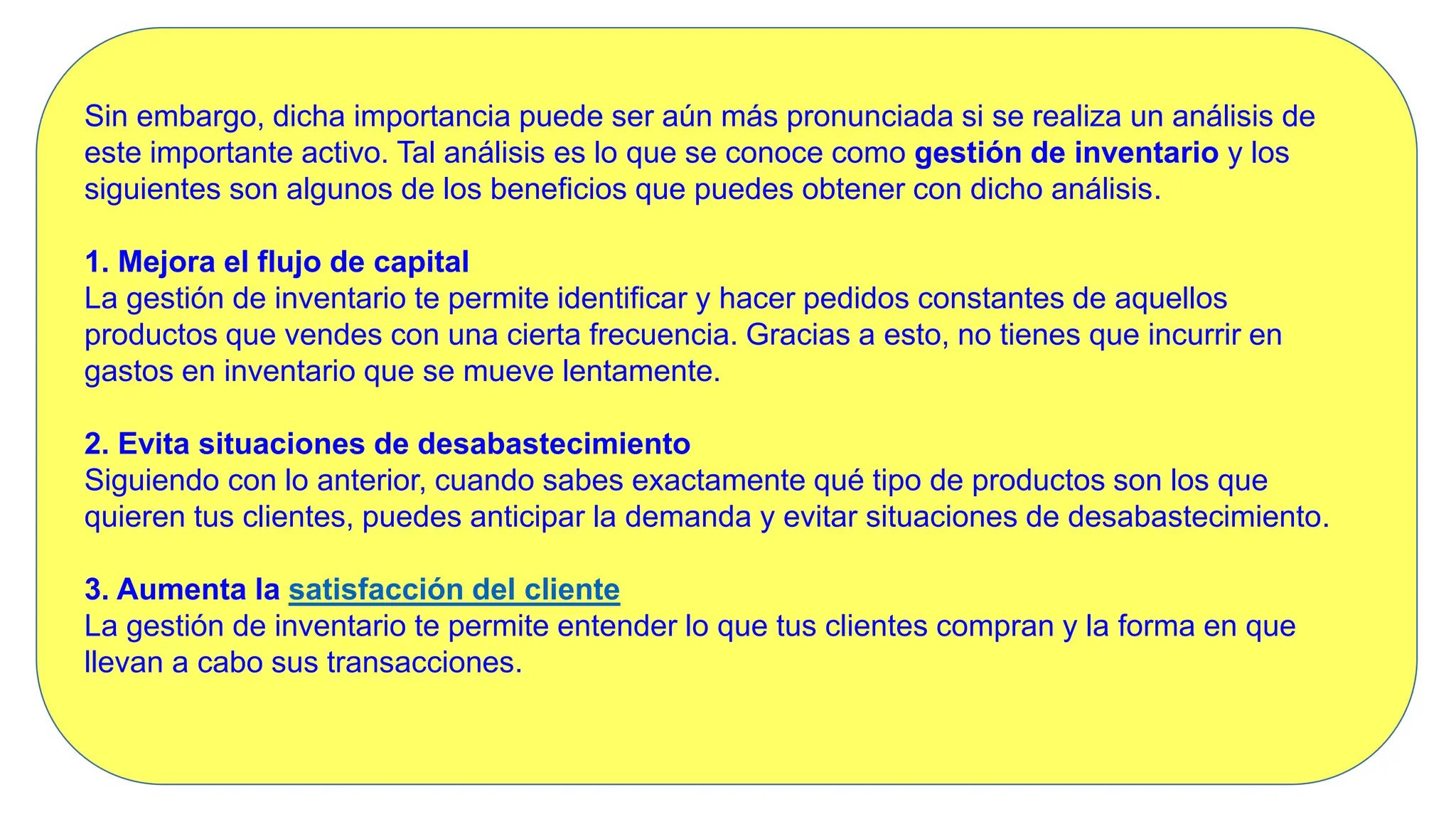 Sin embargo, dicha importancia puede ser aún más pronunciada si se realiza un análisis de este importante activo. Tal análisis es lo que se conoce como gestión de inventario y los siguientes son algunos de los beneficios que puedes obtener con dicho análisis.

1. Mejora el flujo de capital
La gestión de inventario te permite identificar y hacer pedidos constantes de aquellos productos que vendes con una cierta frecuencia. Gracias a esto, no tienes que incurrir en gastos en inventario que se mueve lentamente.

2. Evita situaciones de desabastecimiento
Siguiendo con lo anterior, cuando sabes exactamente qué tipo de productos son los que quieren tus clientes, puedes anticipar la demanda y evitar situaciones de desabastecimiento.

3. Aumenta la satisfacción del cliente
La gestión de inventario te permite entender lo que tus clientes compran y la forma en que llevan a cabo sus transacciones.